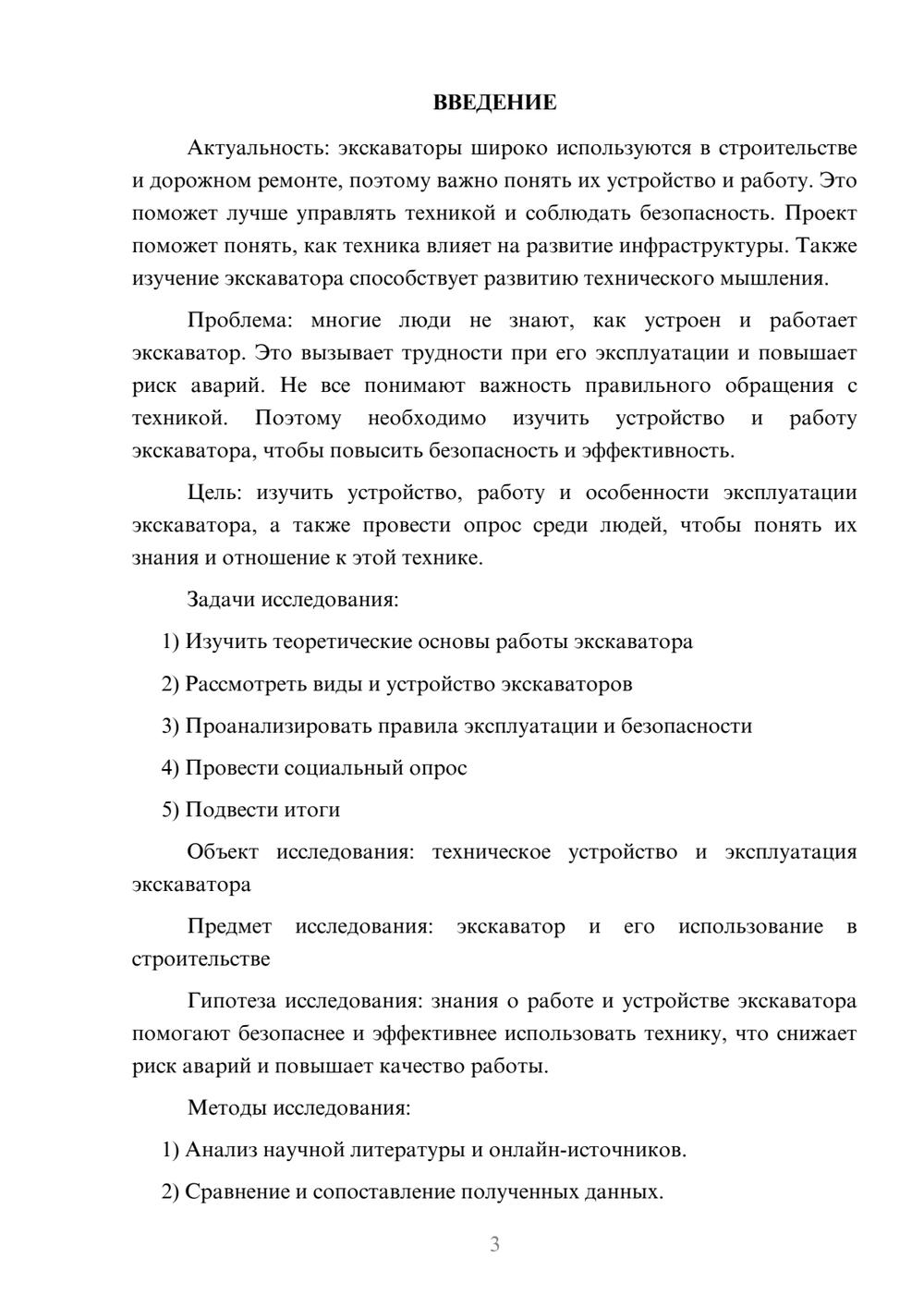 ВВЕДЕНИЕ

Актуальность: экскаваторы широко используются в строительстве и дорожном ремонте, поэтому важно понять их устройство и работу. Это поможет лучше управлять техникой и соблюдать безопасность. Проект поможет понять, как техника влияет на развитие инфраструктуры. Также изучение экскаватора способствует развитию технического мышления.

Проблема: многие люди не знают, как устроен и работает экскаватор. Это вызывает трудности при его эксплуатации и повышает риск аварий. Не все понимают важность правильного обращения с техникой. Поэтому необходимо изучить устройство и работу экскаватора, чтобы повысить безопасность и эффективность.

Цель: изучить устройство, работу и особенности эксплуатации экскаватора, а также провести опрос среди людей, чтобы понять их знания и отношение к этой технике.

Задачи исследования:

1) Изучить теоретические основы работы экскаватора

2) Рассмотреть виды и устройство экскаваторов

3) Проанализировать правила эксплуатации и безопасности

4) Провести социальный опрос

5) Подвести итоги

Объект исследования: техническое устройство и эксплуатация экскаватора

Предмет исследования: экскаватор и его использование в строительстве

Гипотеза исследования: знания о работе и устройстве экскаватора помогают безопаснее и эффективнее использовать технику, что снижает риск аварий и повышает качество работы.

Методы исследования:

1) Анализ научной литературы и онлайн-источников.

2) Сравнение и сопоставление полученных данных.

3